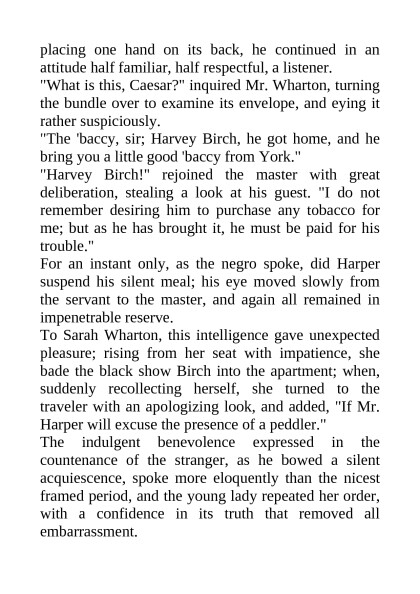 placing one hand on its back, he continued in an attitude half familiar, half respectful, a listener.
"What is this, Caesar?" inquired Mr. Wharton, turning the bundle over to examine its envelope, and eying it rather suspiciously.
"The 'baccy, sir; Harvey Birch, he got home, and he bring you a little good 'baccy from York."
"Harvey Birch!" rejoined the master with great deliberation, stealing a look at his guest. "I do not remember desiring him to purchase any tobacco for me; but as he has brought it, he must be paid for his trouble."
For an instant only, as the negro spoke, did Harper suspend his silent meal; his eye moved slowly from the servant to the master, and again all remained in impenetrable reserve.
To Sarah Wharton, this intelligence gave unexpected pleasure; rising from her seat with impatience, she bade the black show Birch into the apartment; when, suddenly recollecting herself, she turned to the traveler with an apologizing look, and added, "If Mr. Harper will excuse the presence of a peddler."
The indulgent benevolence expressed in the countenance of the stranger, as he bowed a silent acquiescence, spoke more eloquently than the nicest framed period, and the young lady repeated her order, with a confidence in its truth that removed all embarrassment.